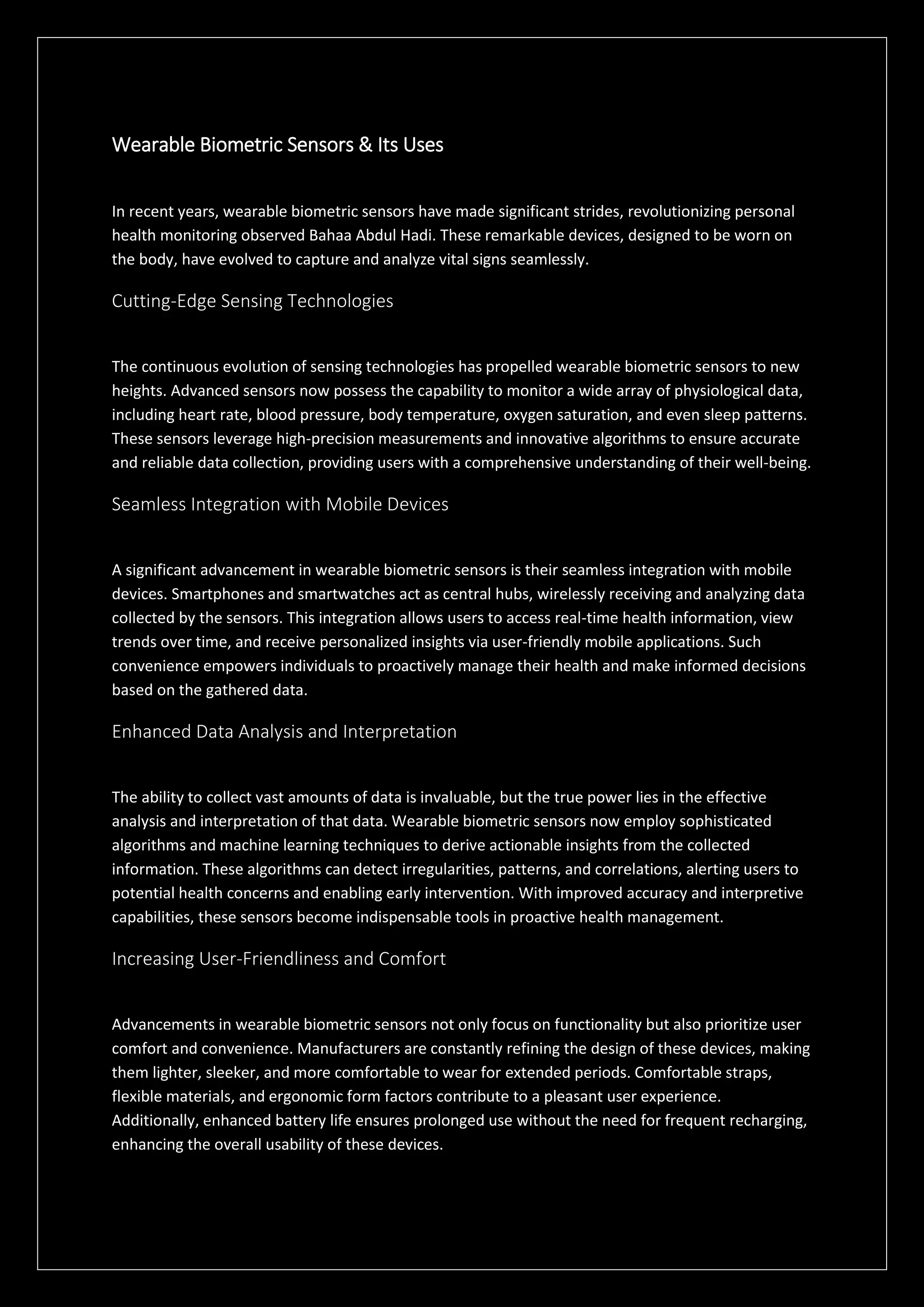 Wearable Biometric Sensors & Its Uses

In recent years, wearable biometric sensors have made significant strides, revolutionizing personal health monitoring observed Bahaa Abdul Hadi. These remarkable devices, designed to be worn on the body, have evolved to capture and analyze vital signs seamlessly.

Cutting-Edge Sensing Technologies

The continuous evolution of sensing technologies has propelled wearable biometric sensors to new heights. Advanced sensors now possess the capability to monitor a wide array of physiological data, including heart rate, blood pressure, body temperature, oxygen saturation, and even sleep patterns. These sensors leverage high-precision measurements and innovative algorithms to ensure accurate and reliable data collection, providing users with a comprehensive understanding of their well-being.

Seamless Integration with Mobile Devices

A significant advancement in wearable biometric sensors is their seamless integration with mobile devices. Smartphones and smartwatches act as central hubs, wirelessly receiving and analyzing data collected by the sensors. This integration allows users to access real-time health information, view trends over time, and receive personalized insights via user-friendly mobile applications. Such convenience empowers individuals to proactively manage their health and make informed decisions based on the gathered data.

Enhanced Data Analysis and Interpretation

The ability to collect vast amounts of data is invaluable, but the true power lies in the effective analysis and interpretation of that data. Wearable biometric sensors now employ sophisticated algorithms and machine learning techniques to derive actionable insights from the collected information. These algorithms can detect irregularities, patterns, and correlations, alerting users to potential health concerns and enabling early intervention. With improved accuracy and interpretive capabilities, these sensors become indispensable tools in proactive health management.

Increasing User-Friendliness and Comfort

Advancements in wearable biometric sensors not only focus on functionality but also prioritize user comfort and convenience. Manufacturers are constantly refining the design of these devices, making them lighter, sleeker, and more comfortable to wear for extended periods. Comfortable straps, flexible materials, and ergonomic form factors contribute to a pleasant user experience. Additionally, enhanced battery life ensures prolonged use without the need for frequent recharging, enhancing the overall usability of these devices.